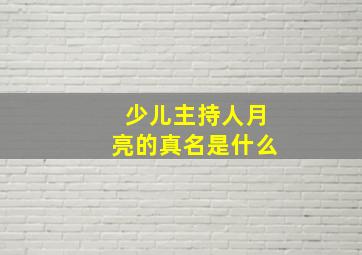 少儿主持人月亮的真名是什么